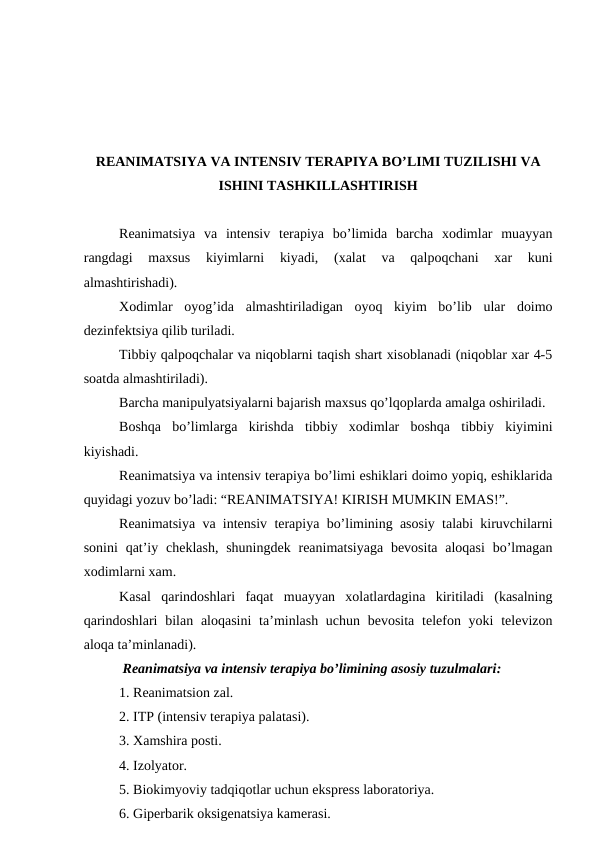 REANIMATSIYA VA INTENSIV TERAPIYA BO’LIMI TUZILISHI VA ISHINI TASHKILLASHTIRISH

Reanimatsiya va intensiv terapiya bo’limida barcha xodimlar muayyan rangdagi maxsus kiyimlarni kiyadi, (xalat va qalpoqchani xar kuni almashtirishadi).

Xodimlar oyog’ida almashtiriladigan oyoq kiyim bo’lib ular doimo dezinfektsiya qilib turiladi.

Tibbiy qalpoqchalar va niqoblarni taqish shart xisoblanadi (niqoblar xar 4-5 soatda almashtiriladi).

Barcha manipulyatsiyalarni bajarish maxsus qo’lqoplarda amalga oshiriladi.

Boshqa bo’limlarga kirishda tibbiy xodimlar boshqa tibbiy kiyimini kiyishadi.

Reanimatsiya va intensiv terapiya bo’limi eshiklari doimo yopiq, eshiklarida quyidagi yozuv bo’ladi: “REANIMATSIYA! KIRISH MUMKIN EMAS!”.

Reanimatsiya va intensiv terapiya bo’limining asosiy talabi kiruvchilarni sonini qat’iy cheklash, shuningdek reanimatsiyaga bevosita aloqasi bo’lmagan xodimlarni xam.

Kasal qarindoshlari faqat muayyan xolatlardagina kiritiladi (kasalning qarindoshlari bilan aloqasini ta’minlash uchun bevosita telefon yoki televizon aloqa ta’minlanadi).

Reanimatsiya va intensiv terapiya bo’limining asosiy tuzulmalari:

1. Reanimatsion zal.
2. ITP (intensiv terapiya palatasi).
3. Xamshira posti.
4. Izolyator.
5. Biokimyoviy tadqiqotlar uchun ekspress laboratoriya.
6. Giperbarik oksigenatsiya kamerasi.